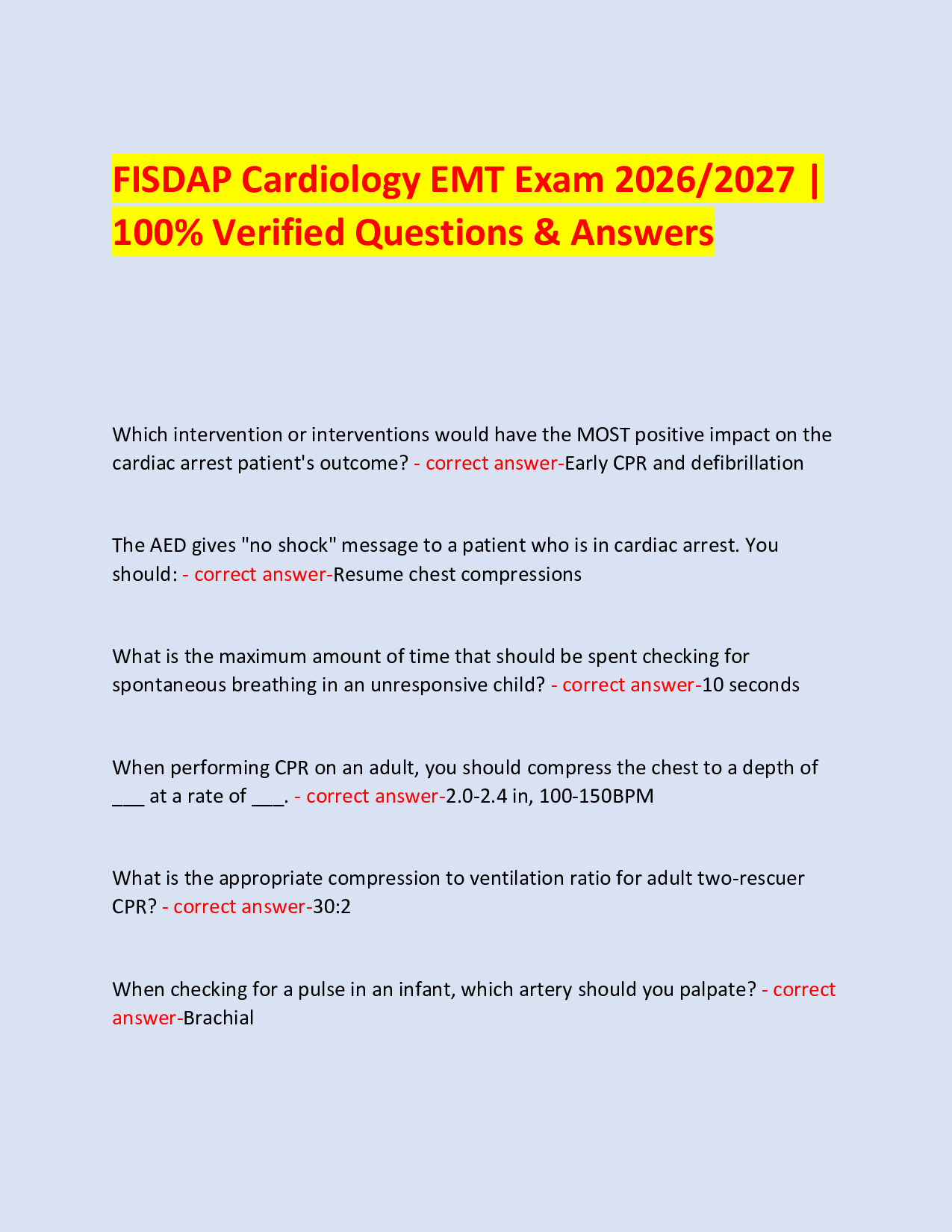 FISDAP Cardiology EMT Exam 2026/2027 | 100% Verified Questions & Answers

Which intervention or interventions would have the MOST positive impact on the cardiac arrest patient's outcome? - correct answer-Early CPR and defibrillation

The AED gives "no shock" message to a patient who is in cardiac arrest. You should: - correct answer-Resume chest compressions

What is the maximum amount of time that should be spent checking for spontaneous breathing in an unresponsive child? - correct answer-10 seconds

When performing CPR on an adult, you should compress the chest to a depth of ___ at a rate of ___. - correct answer-2.0-2.4 in, 100-150BPM

What is the appropriate compression to ventilation ratio for adult two-rescuer CPR? - correct answer-30:2

When checking for a pulse in an infant, which artery should you palpate? - correct answer-Brachial